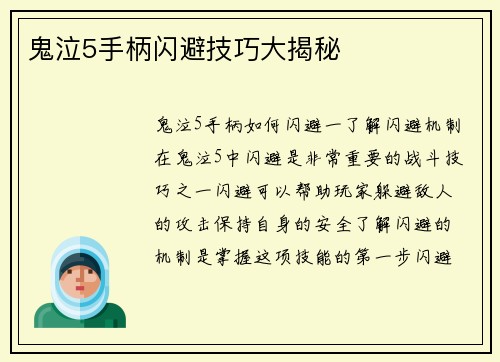 鬼泣5手柄闪避技巧大揭秘

鬼泣5手柄如何闪避一了解闪避机制在鬼泣5中闪避是非常重要的战斗技巧之一闪避可以帮助玩家躲避敌人的攻击保持自身的安全了解闪避的机制是掌握这项技能的第一步闪避